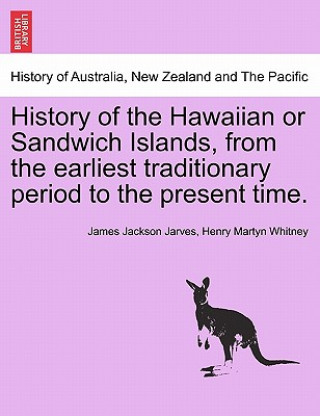 BRITISH LIBRARY

History of Australia, New Zealand and The Pacific

History of the Hawaiian or Sandwich Islands, from the earliest traditionary period to the present time.

James Jackson Jarves, Henry Martyn Whitney